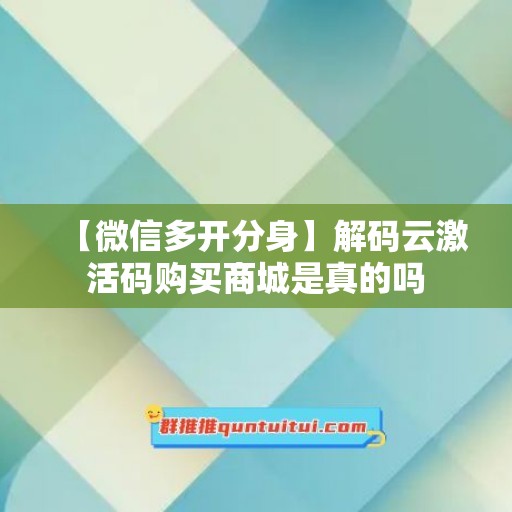 【微信多开分身】解码云激活码购买商城是真的吗

群推推quntuitui.com